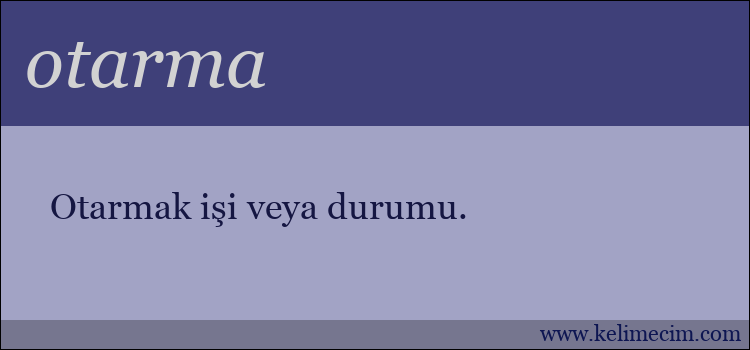 otarma

Otarmak işi veya durumu.

www.kelimecim.com